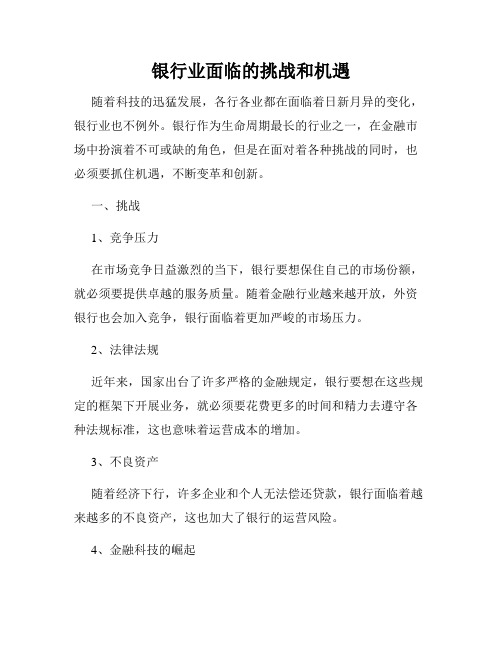 银行业面临的挑战和机遇

随着科技的迅猛发展，各行各业都在面临着日新月异的变化，银行业也不例外。银行作为生命周期最长的行业之一，在金融市场中扮演着不可或缺的角色，但是在面对着各种挑战的同时，也必须要抓住机遇，不断变革和创新。

一、挑战

1、竞争压力

在市场竞争日益激烈的当下，银行要想保住自己的市场份额，就必须要提供卓越的服务质量。随着金融行业越来越开放，外资银行也会加入竞争，银行面临着更加严峻的市场压力。

2、法律法规

近年来，国家出台了许多严格的金融规定，银行要想在这些规定的框架下开展业务，就必须要花费更多的时间和精力去遵守各种法规标准，这也意味着运营成本的增加。

3、不良资产

随着经济下行，许多企业和个人无法偿还贷款，银行面临着越来越多的不良资产，这也加大了银行的运营风险。

4、金融科技的崛起